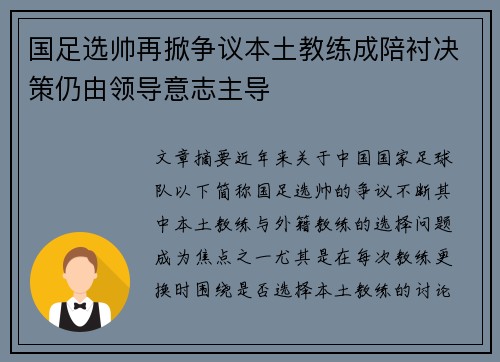 国足选帅再掀争议本土教练成陪衬决策仍由领导意志主导

文章摘要近年来关于中国国家足球队以下简称国足选帅的争议不断其中本土教练与外籍教练的选择问题成为焦点之一尤其是在每次教练更换时围绕是否选择本土教练的讨论